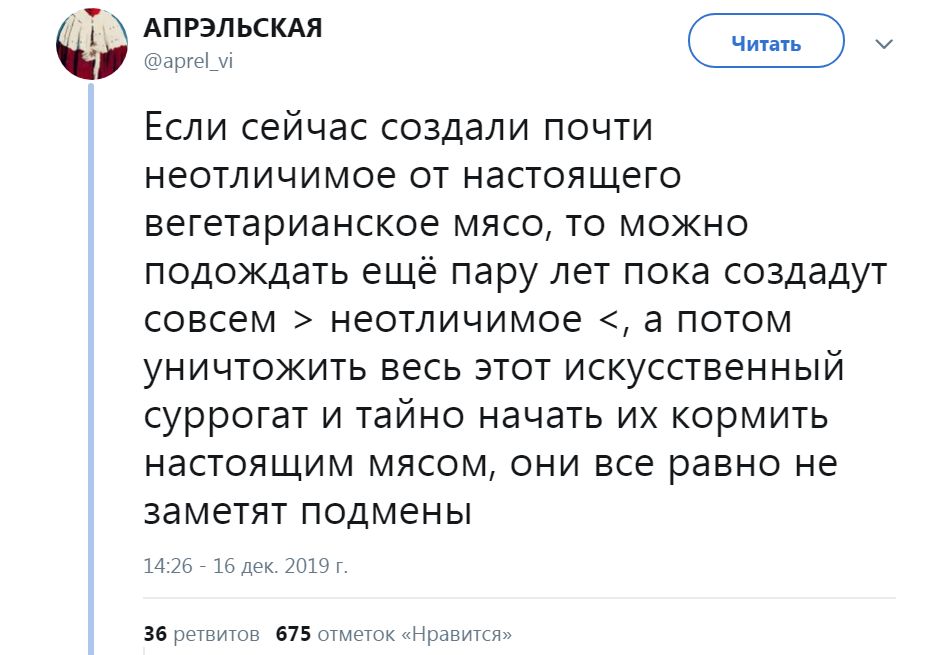 АПРЭЛЬСКАЯ
@aprel_vi

Читать

Если сейчас создали почти неотличимое от настоящего вегетарианское мясо, то можно подождать ещё пару лет пока создадут совсем > неотличимое <, а потом уничтожить весь этот искусственный суррогат и тайно начать их кормить настоящим мясом, они все равно не заметят подмены

14:26 - 16 дек. 2019 г.

36 ретвитов 675 отметок «Нравится»